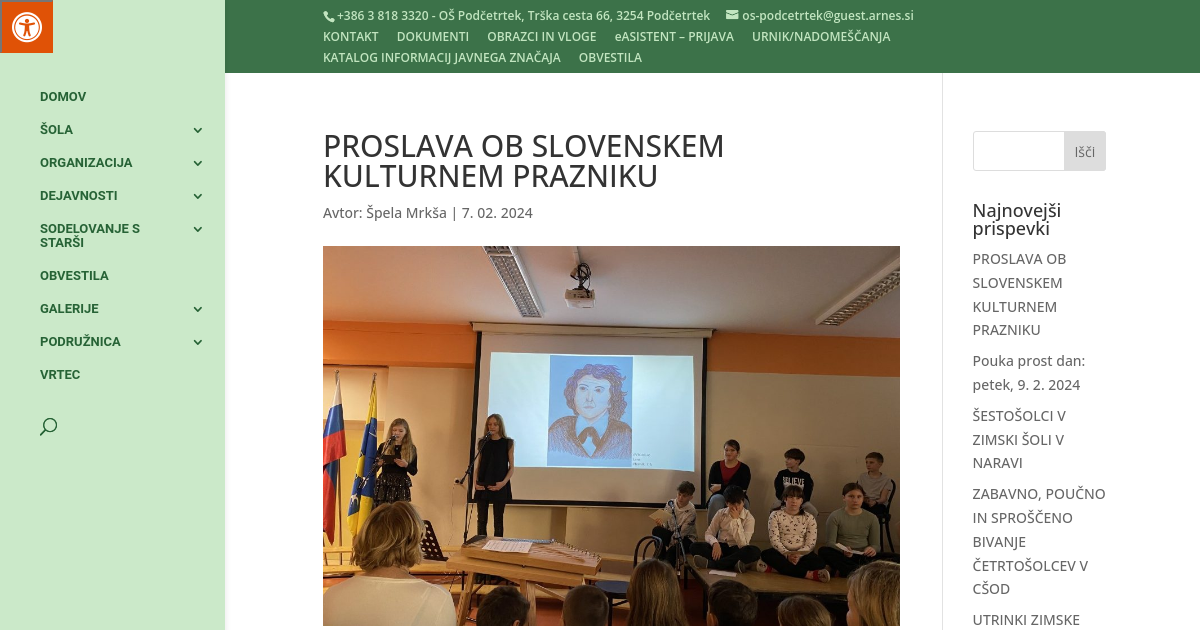 +386 3 818 3320 - OŠ Podčetrtek, Trška cesta 66, 3254 Podčetrtek os-podcetrtek@guest.arnes.si
KONTAKT DOKUMENTI OBRAZCI IN VLOGE eASISTENT – PRIJAVA URNIK/NADOMEŠČANJA
KATALOG INFORMACIJ JAVNEGA ZNAČAJA OBVESTILA

DOMOV
ŠOLA
ORGANIZACIJA
DEJAVNOSTI
SODELOVANJE S STARŠI
OBVESTILA
GALERIJE
PODRUŽNICA
VRTEC

PROSLAVA OB SLOVENSKEM KULTURNEM PRAZNIKU

Avtor: Špela Mrkša | 7. 02. 2024

BELIEVE

Išči

Najnovejši prispevki

PROSLAVA OB SLOVENSKEM KULTURNEM PRAZNIKU

Pouka prost dan: petek, 9. 2. 2024

ŠESTOŠOLCI V ZIMSKI ŠOLI V NARAVI

ZABAVNO, POUČNO IN SPROŠČENO BIVANJE ČETRTOŠOLCEV V CŠOD

UTRINKI ZIMSKE